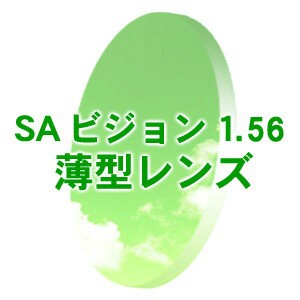 SA ビジョン 1.56
薄型レンズ